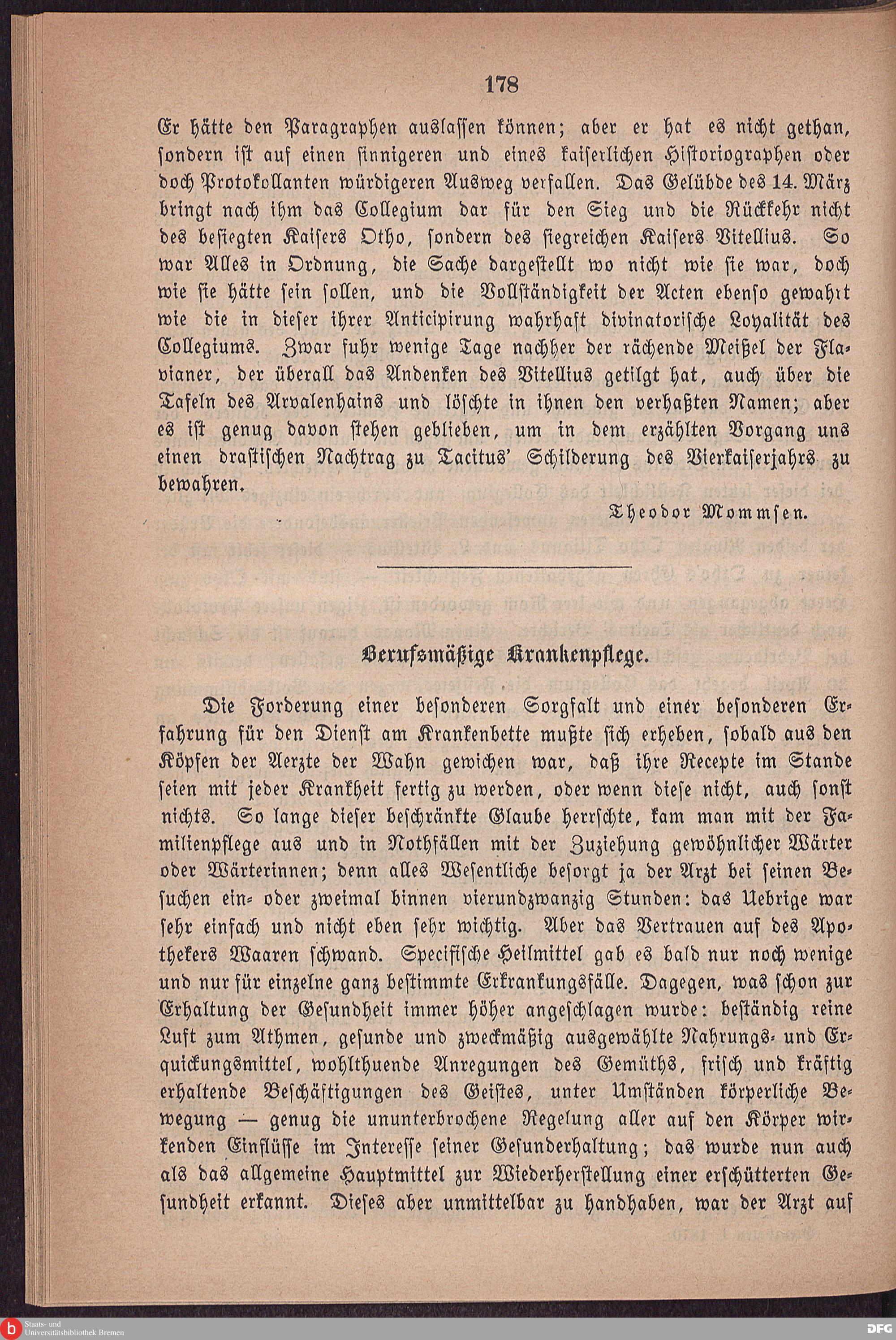 178

Er hätte den Paragraphen auslassen können; aber er hat es nicht gethan, sondern ist auf einen sinnigeren und eines kaiserlichen Historiographen oder doch Protokollanten würdigeren Ausweg verfallen. Das Gelübde des 14. März bringt nach ihm das Collegium dar für den Sieg und die Rückkehr nicht des besiegten Kaisers Otho, sondern des siegreichen Kaisers Vitellius. So war Alles in Ordnung, die Sache dargestellt wo nicht wie sie war, doch wie sie hätte sein sollen, und die Vollständigkeit der Acten ebenso gewahrt wie die in dieser ihrer Anticipirung wahrhaft divinatorische Loyalität des Collegiums. Zwar fuhr wenige Tage nachher der rächende Meißel der Flavianer, der überall das Andenken des Vitellius getilgt hat, auch über die Tafeln des Arvalenhains und löschte in ihnen den verhaßten Namen; aber es ist genug davon stehen geblieben, um in dem erzählten Vorgang uns einen drastischen Nachtrag zu Tacitus' Schilderung des Vierkaiserjahrs zu bewahren.

Theodor Mommsen.

Berufsmäßige Krankenpflege.

Die Forderung einer besonderen Sorgfalt und einer besonderen Erfahrung für den Dienst am Krankenbette mußte sich erheben, sobald aus den Köpfen der Aerzte der Wahn gewichen war, daß ihre Recepte im Stande seien mit jeder Krankheit fertig zu werden, oder wenn diese nicht, auch sonst nichts. So lange dieser beschränkte Glaube herrschte, kam man mit der Familienpflege aus und in Nothfällen mit der Zuziehung gewöhnlicher Wärter oder Wärterinnen; denn alles Wesentliche besorgt ja der Arzt bei seinen Besuchen ein- oder zweimal binnen vierundzwanzig Stunden: das Uebrige war sehr einfach und nicht eben sehr wichtig. Aber das Vertrauen auf des Apothekers Waaren schwand. Specifische Heilmittel gab es bald nur noch wenige und nur für einzelne ganz bestimmte Erkrankungsfälle. Dagegen, was schon zur Erhaltung der Gesundheit immer höher angeschlagen wurde: beständig reine Luft zum Athmen, gesunde und zweckmäßig ausgewählte Nahrungs- und Erquickungsmittel, wohlthuende Anregungen des Gemüths, frisch und kräftig erhaltende Beschäftigungen des Geistes, unter Umständen körperliche Bewegung — genug die ununterbrochene Regelung aller auf den Körper wirkenden Einflüsse im Interesse seiner Gesunderhaltung; das wurde nun auch als das allgemeine Hauptmittel zur Wiederherstellung einer erschütterten Gesundheit erkannt. Dieses aber unmittelbar zu handhaben, war der Arzt auf

Staats- und Universitätsbibliothek Bremen

DFG